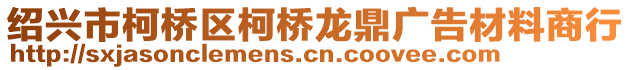 绍兴市柯桥区柯桥龙鼎广告材料商行
http://sxjasonclemens.cn.coovee.com